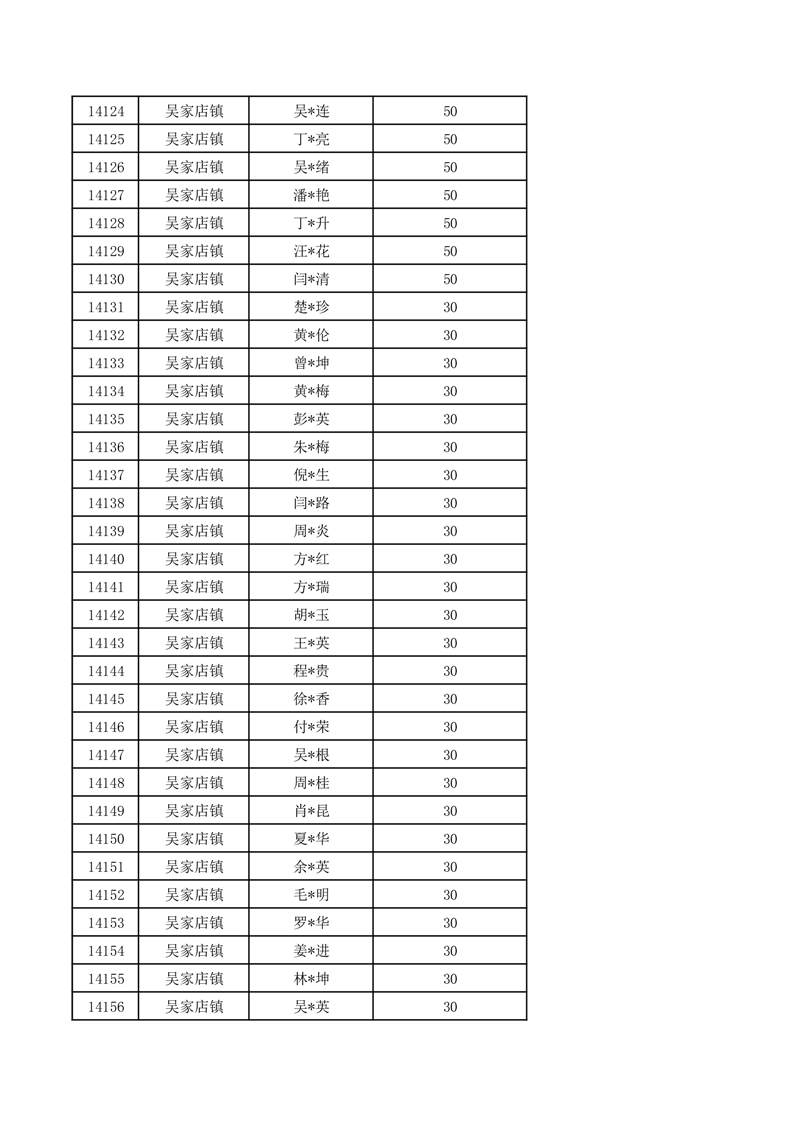 | 14124 | 吴家店镇 | 吴*连 | 50 |
|---|---|---|---|
| 14125 | 吴家店镇 | 丁*亮 | 50 |
| 14126 | 吴家店镇 | 吴*绪 | 50 |
| 14127 | 吴家店镇 | 潘*艳 | 50 |
| 14128 | 吴家店镇 | 丁*升 | 50 |
| 14129 | 吴家店镇 | 汪*花 | 50 |
| 14130 | 吴家店镇 | 闫*清 | 50 |
| 14131 | 吴家店镇 | 楚*珍 | 30 |
| 14132 | 吴家店镇 | 黄*伦 | 30 |
| 14133 | 吴家店镇 | 曾*坤 | 30 |
| 14134 | 吴家店镇 | 黄*梅 | 30 |
| 14135 | 吴家店镇 | 彭*英 | 30 |
| 14136 | 吴家店镇 | 朱*梅 | 30 |
| 14137 | 吴家店镇 | 倪*生 | 30 |
| 14138 | 吴家店镇 | 闫*路 | 30 |
| 14139 | 吴家店镇 | 周*炎 | 30 |
| 14140 | 吴家店镇 | 方*红 | 30 |
| 14141 | 吴家店镇 | 方*瑞 | 30 |
| 14142 | 吴家店镇 | 胡*玉 | 30 |
| 14143 | 吴家店镇 | 王*英 | 30 |
| 14144 | 吴家店镇 | 程*贵 | 30 |
| 14145 | 吴家店镇 | 徐*香 | 30 |
| 14146 | 吴家店镇 | 付*荣 | 30 |
| 14147 | 吴家店镇 | 吴*根 | 30 |
| 14148 | 吴家店镇 | 周*桂 | 30 |
| 14149 | 吴家店镇 | 肖*昆 | 30 |
| 14150 | 吴家店镇 | 夏*华 | 30 |
| 14151 | 吴家店镇 | 余*英 | 30 |
| 14152 | 吴家店镇 | 毛*明 | 30 |
| 14153 | 吴家店镇 | 罗*华 | 30 |
| 14154 | 吴家店镇 | 姜*进 | 30 |
| 14155 | 吴家店镇 | 林*坤 | 30 |
| 14156 | 吴家店镇 | 吴*英 | 30 |